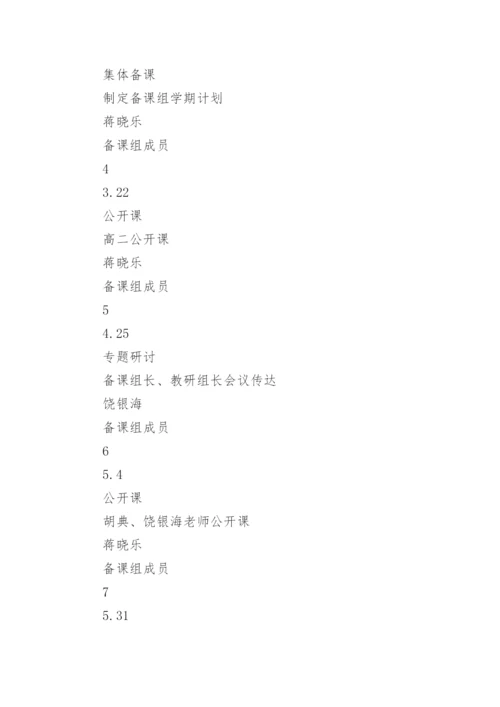 集体备课
制定备课组学期计划
蒋晓乐
备课组成员
4
3.22
公开课
高二公开课
蒋晓乐
备课组成员
5
4.25
专题研讨
备课组长、教研组长会议传达
饶银海
备课组成员
6
5.4
公开课
胡典、饶银海老师公开课
蒋晓乐
备课组成员
7
5.31